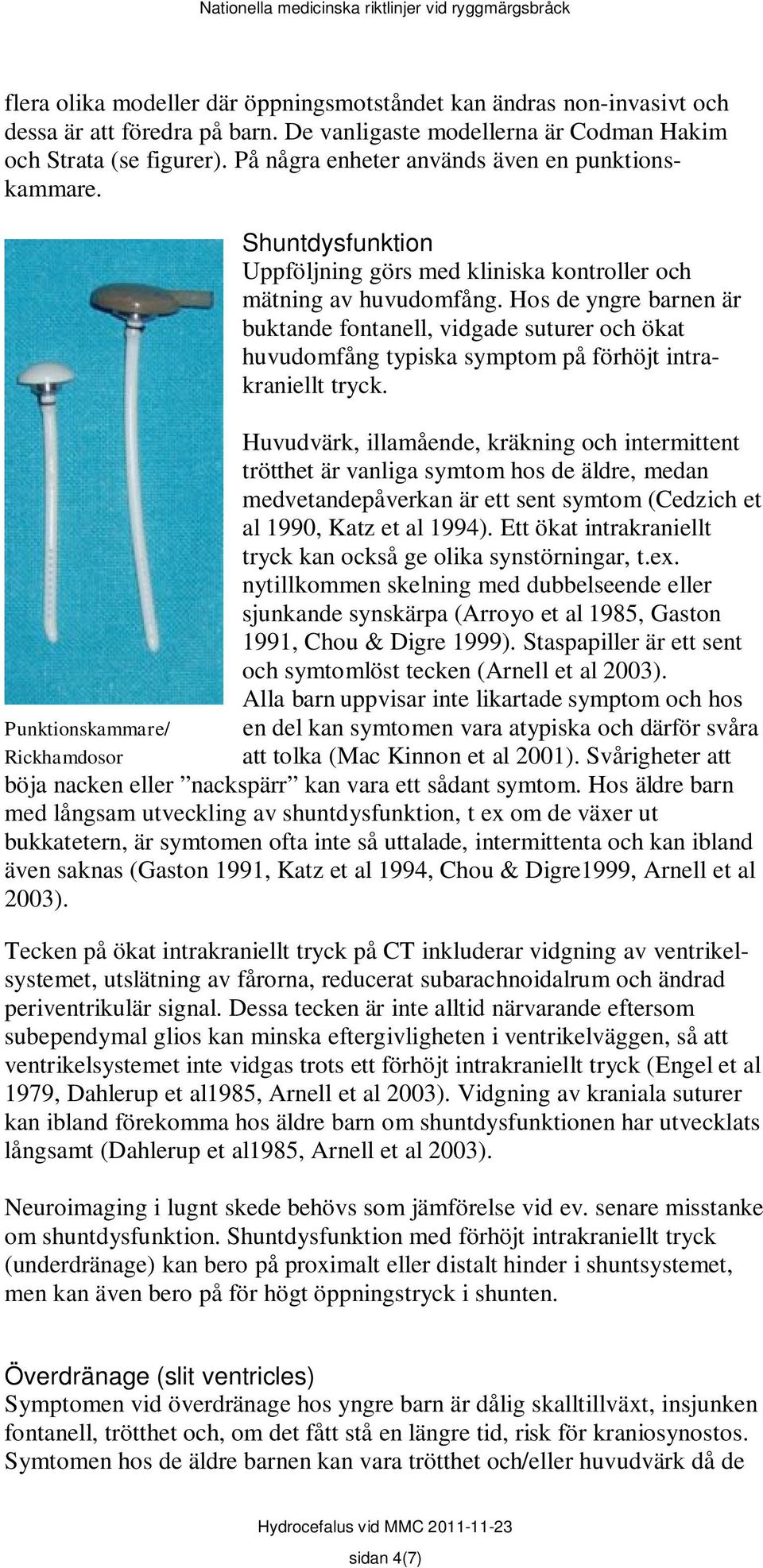 Nationella medicinska riktlinjer vid ryggmärgsbråck

flera olika modeller där öppningsmotståndet kan ändras non-invasivt och dessa är att föredra på barn. De vanligaste modellerna är Codman Hakim och Strata (se figurer). På några enheter används även en punktionskammare.

Shuntdysfunktion
Uppföljning görs med kliniska kontroller och mätning av huvudomfång. Hos de yngre barnen är buktande fontanell, vidgade suturer och ökat huvudomfång typiska symptom på förhöjt intrakraniellt tryck.

Huvudvärk, illamående, kräkning och intermittent trötthet är vanliga symtom hos de äldre, medan medvetandepåverkan är ett sent symtom (Cedzich et al 1990, Katz et al 1994). Ett ökat intrakraniellt tryck kan också ge olika synstörningar, t.ex. nytillkommen skelning med dubbelseende eller sjunkande synskärpa (Arroyo et al 1985, Gaston 1991, Chou & Digre 1999). Staspapiller är ett sent och symtomlöst tecken (Arnell et al 2003). Alla barn uppvisar inte likartade symptom och hos en del kan symtomen vara atypiska och därför svåra att tolka (Mac Kinnon et al 2001). Svårigheter att böja nacken eller ”nackspärr” kan vara ett sådant symtom. Hos äldre barn med långsam utveckling av shuntdysfunktion, t ex om de växer ut bukkatetern, är symtomen ofta inte så uttalade, intermittenta och kan ibland även saknas (Gaston 1991, Katz et al 1994, Chou & Digre1999, Arnell et al 2003).

Punktionskammare/
Rickhamdosor

Tecken på ökat intrakraniellt tryck på CT inkluderar vidgning av ventrikelsystemet, utslätning av fårorna, reducerat subarachnoidalrum och ändrad periventrikulär signal. Dessa tecken är inte alltid närvarande eftersom subependymal glios kan minska eftergivligheten i ventrikelväggen, så att ventrikelsystemet inte vidgas trots ett förhöjt intrakraniellt tryck (Engel et al 1979, Dahlerup et al1985, Arnell et al 2003). Vidgning av kraniala suturer kan ibland förekomma hos äldre barn om shuntdysfunktionen har utvecklats långsamt (Dahlerup et al1985, Arnell et al 2003).

Neuroimaging i lugnt skede behövs som jämförelse vid ev. senare misstanke om shuntdysfunktion. Shuntdysfunktion med förhöjt intrakraniellt tryck (underdränage) kan bero på proximalt eller distalt hinder i shuntsystemet, men kan även bero på för högt öppningstryck i shunten.

Överdränage (slit ventricles)
Symptomen vid överdränage hos yngre barn är dålig skalltillväxt, insjunken fontanell, trötthet och, om det fått stå en längre tid, risk för kraniosynostos. Symtomen hos de äldre barnen kan vara trötthet och/eller huvudvärk då de

Hydrocefalus vid MMC 2011-11-23
sidan 4(7)